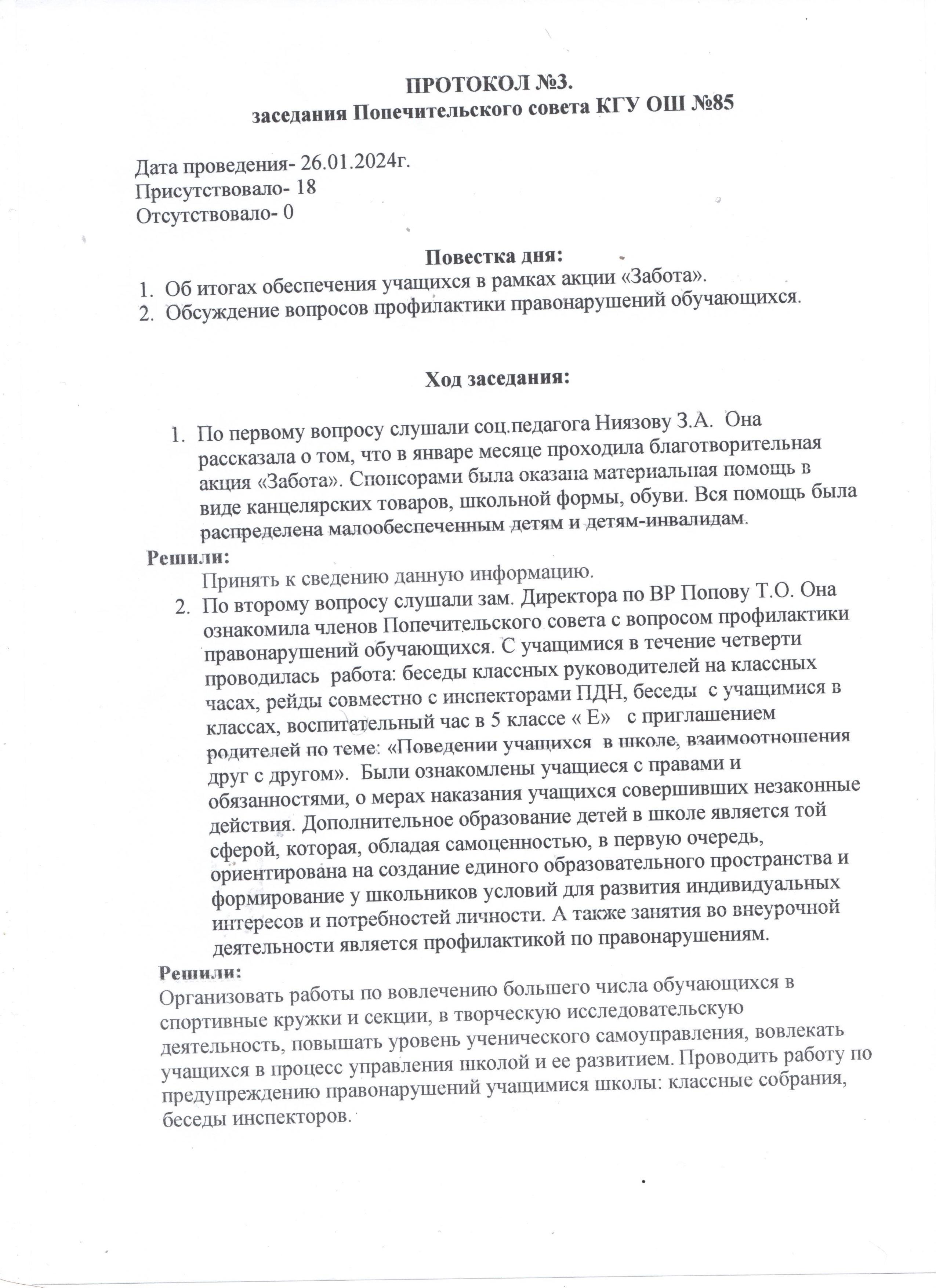 ПРОТОКОЛ №3.
заседания Попечительского совета КГУ ОШ №85

Дата проведения- 26.01.2024г.
Присутствовало- 18
Отсутствовало- 0

Повестка дня:
1. Об итогах обеспечения учащихся в рамках акции «Забота».
2. Обсуждение вопросов профилактики правонарушений обучающихся.

Ход заседания:

1. По первому вопросу слушали соц.педагога Ниязову З.А. Она рассказала о том, что в январе месяце проходила благотворительная акция «Забота». Спонсорами была оказана материальная помощь в виде канцелярских товаров, школьной формы, обуви. Вся помощь была распределена малообеспеченным детям и детям-инвалидам.

Решили:
Принять к сведению данную информацию.
2. По второму вопросу слушали зам. Директора по ВР Попову Т.О. Она ознакомила членов Попечительского совета с вопросом профилактики правонарушений обучающихся. С учащимися в течение четверти проводилась работа: беседы классных руководителей на классных часах, рейды совместно с инспекторами ПДН, беседы с учащимися в классах, воспитательный час в 5 классе « Е» с приглашением родителей по теме: «Поведении учащихся в школе, взаимоотношения друг с другом». Были ознакомлены учащиеся с правами и обязанностями, о мерах наказания учащихся совершивших незаконные действия. Дополнительное образование детей в школе является той сферой, которая, обладая самоценностью, в первую очередь, ориентирована на создание единого образовательного пространства и формирование у школьников условий для развития индивидуальных интересов и потребностей личности. А также занятия во внеурочной деятельности является профилактикой по правонарушениям.

Решили:
Организовать работы по вовлечению большего числа обучающихся в спортивные кружки и секции, в творческую исследовательскую деятельность, повышать уровень ученического самоуправления, вовлекать учащихся в процесс управления школой и ее развитием. Проводить работу по предупреждению правонарушений учащимися школы: классные собрания, беседы инспекторов.